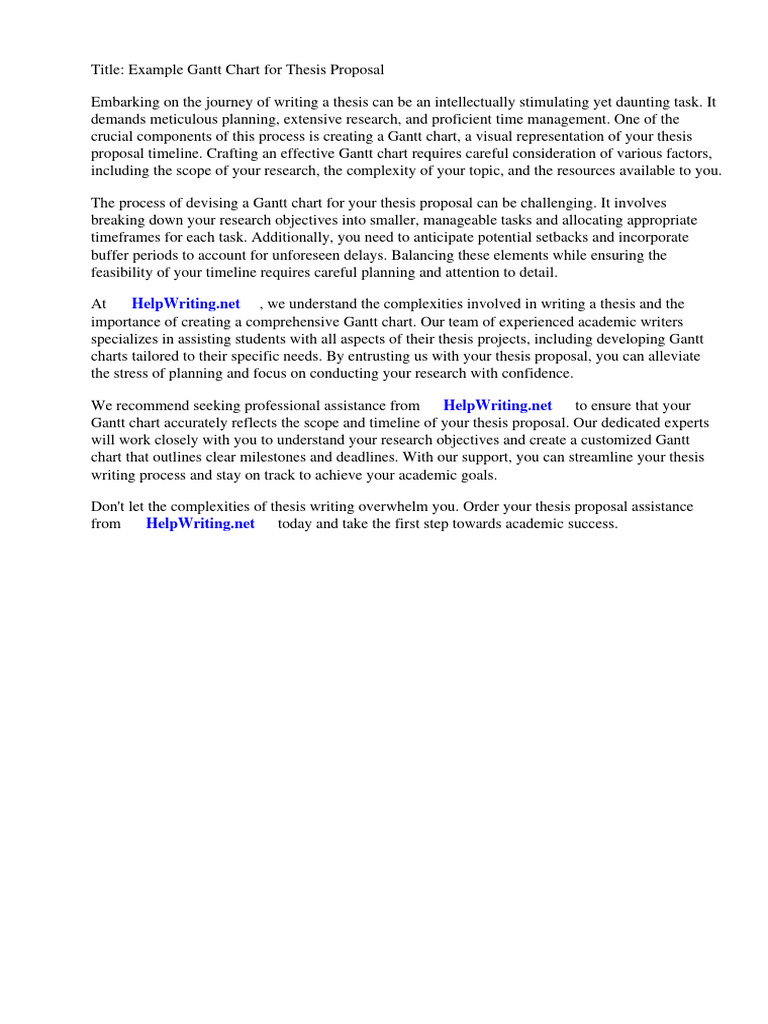 Title: Example Gantt Chart for Thesis Proposal

Embarking on the journey of writing a thesis can be an intellectually stimulating yet daunting task. It demands meticulous planning, extensive research, and proficient time management. One of the crucial components of this process is creating a Gantt chart, a visual representation of your thesis proposal timeline. Crafting an effective Gantt chart requires careful consideration of various factors, including the scope of your research, the complexity of your topic, and the resources available to you.

The process of devising a Gantt chart for your thesis proposal can be challenging. It involves breaking down your research objectives into smaller, manageable tasks and allocating appropriate timeframes for each task. Additionally, you need to anticipate potential setbacks and incorporate buffer periods to account for unforeseen delays. Balancing these elements while ensuring the feasibility of your timeline requires careful planning and attention to detail.

At HelpWriting.net , we understand the complexities involved in writing a thesis and the importance of creating a comprehensive Gantt chart. Our team of experienced academic writers specializes in assisting students with all aspects of their thesis projects, including developing Gantt charts tailored to their specific needs. By entrusting us with your thesis proposal, you can alleviate the stress of planning and focus on conducting your research with confidence.

We recommend seeking professional assistance from HelpWriting.net to ensure that your Gantt chart accurately reflects the scope and timeline of your thesis proposal. Our dedicated experts will work closely with you to understand your research objectives and create a customized Gantt chart that outlines clear milestones and deadlines. With our support, you can streamline your thesis writing process and stay on track to achieve your academic goals.

Don't let the complexities of thesis writing overwhelm you. Order your thesis proposal assistance from HelpWriting.net today and take the first step towards academic success.